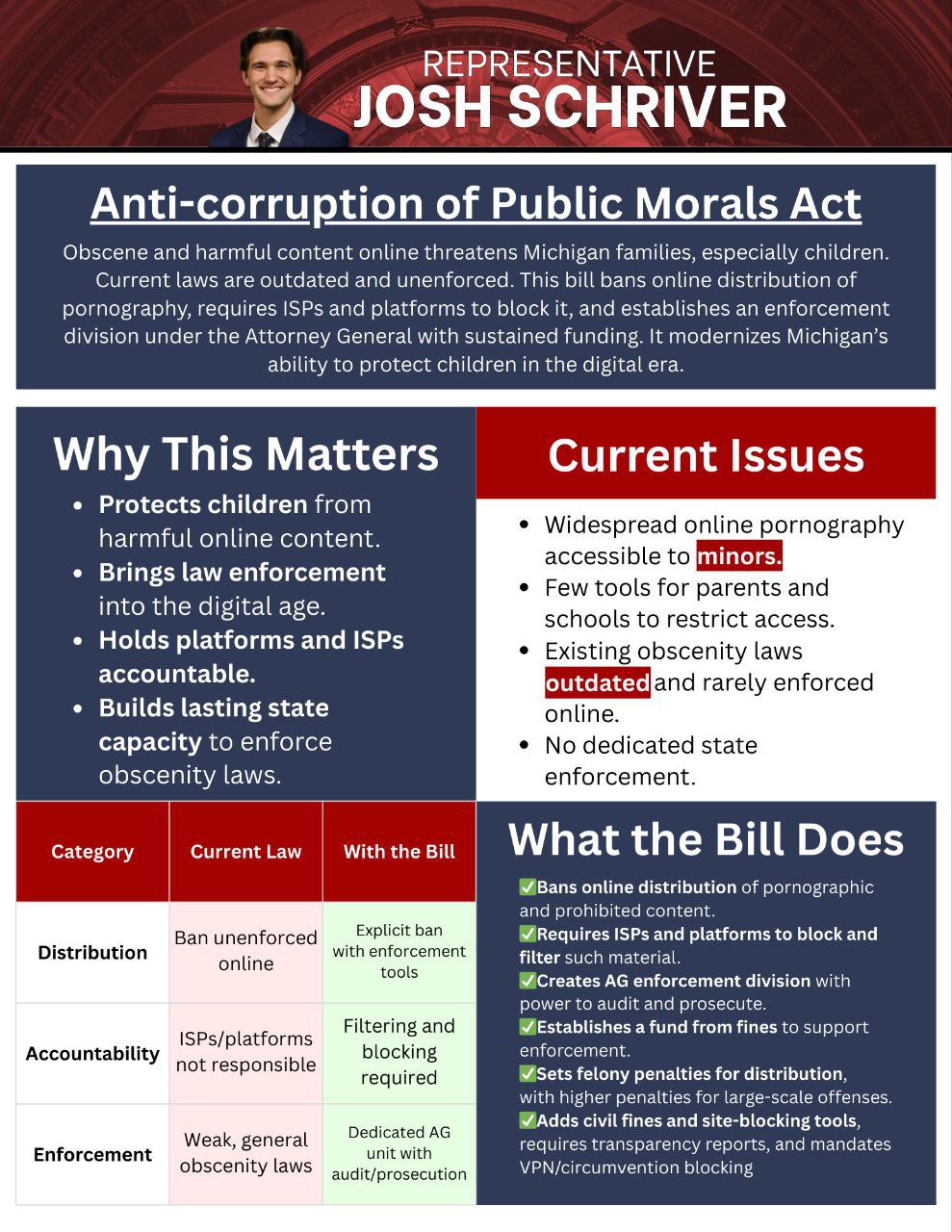 REPRESENTATIVE
JOSH SCHRIVER

Anti-corruption of Public Morals Act

Obscene and harmful content online threatens Michigan families, especially children. Current laws are outdated and unenforced. This bill bans online distribution of pornography, requires ISPs and platforms to block it, and establishes an enforcement division under the Attorney General with sustained funding. It modernizes Michigan's ability to protect children in the digital era.

Why This Matters

- Protects children from harmful online content.
- Brings law enforcement into the digital age.
- Holds platforms and ISPs accountable.
- Builds lasting state capacity to enforce obscenity laws.

Current Issues

- Widespread online pornography accessible to minors.
- Few tools for parents and schools to restrict access.
- Existing obscenity laws outdated and rarely enforced online.
- No dedicated state enforcement.

| Category | Current Law | With the Bill |
|---|---|---|
| Distribution | Ban unenforced online | Explicit ban with enforcement tools |
| Accountability | ISPs/platforms not responsible | Filtering and blocking required |
| Enforcement | Weak, general obscenity laws | Dedicated AG unit with audit/prosecution |

What the Bill Does

✅Bans online distribution of pornographic and prohibited content.
✅Requires ISPs and platforms to block and filter such material.
✅Creates AG enforcement division with power to audit and prosecute.
✅Establishes a fund from fines to support enforcement.
✅Sets felony penalties for distribution, with higher penalties for large-scale offenses.
✅Adds civil fines and site-blocking tools, requires transparency reports, and mandates VPN/circumvention blocking